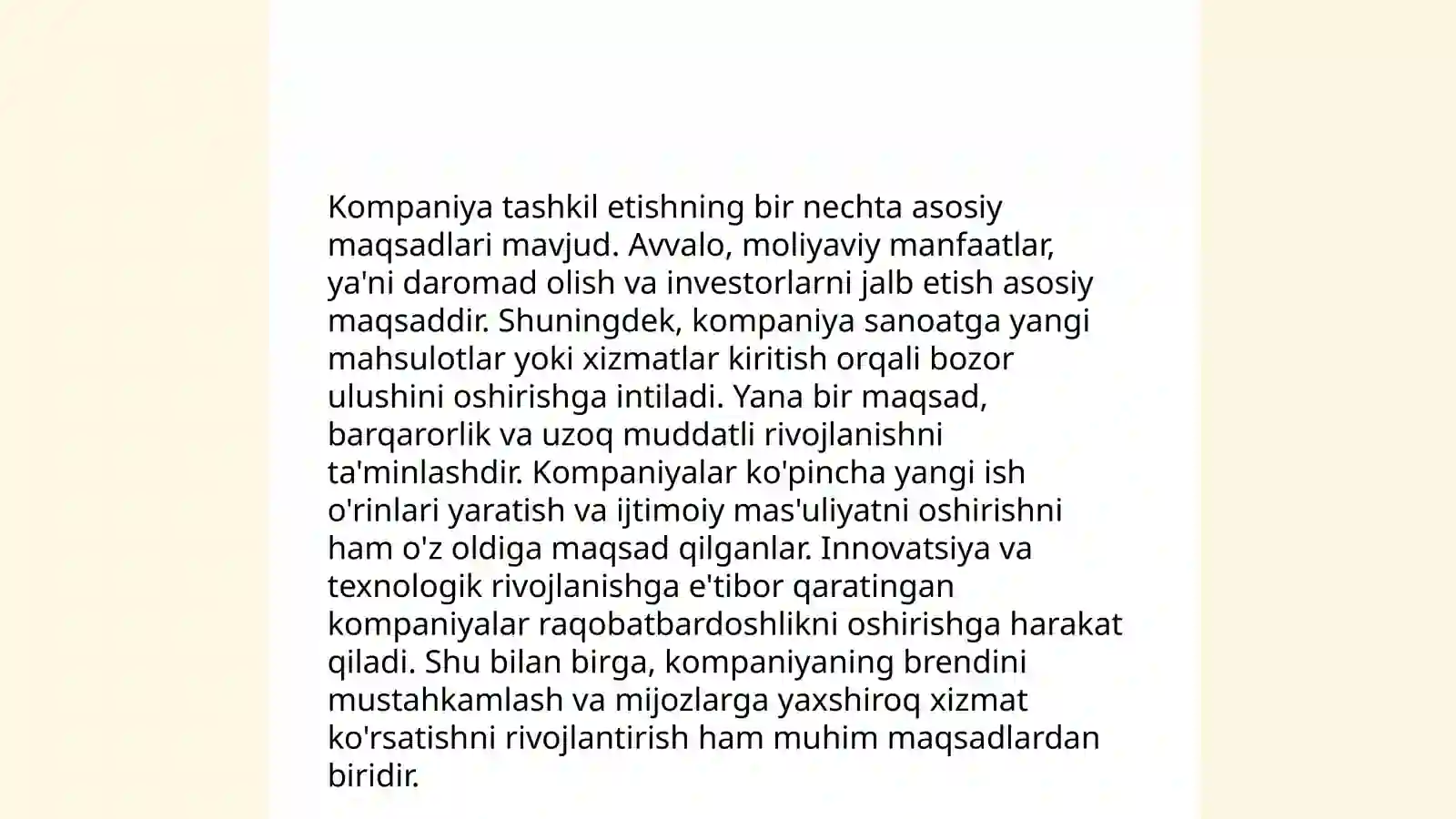 Kompaniya tashkil etishning bir nechta asosiy maqsadlari mavjud. Avvalo, moliyaviy manfaatlar, ya'ni daromad olish va investorlarni jalb etish asosiy maqsaddir. Shuningdek, kompaniya sanoatga yangi mahsulotlar yoki xizmatlar kiritish orqali bozor ulushini oshirishga intiladi. Yana bir maqsad, barqarorlik va uzoq muddatli rivojlanishni ta'minlashdir. Kompaniyalar ko'pincha yangi ish o'rinlari yaratish va ijtimoiy mas'uliyatni oshirishni ham o'z oldiga maqsad qilganlar. Innovatsiya va texnologik rivojlanishga e'tibor qaratingan kompaniyalar raqobatbardoshlikni oshirishga harakat qiladi. Shu bilan birga, kompaniyaning brendini mustahkamlash va mijozlarga yaxshiroq xizmat ko'rsatishni rivojlantirish ham muhim maqsadlardan biridir.